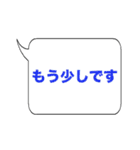 もう少しです